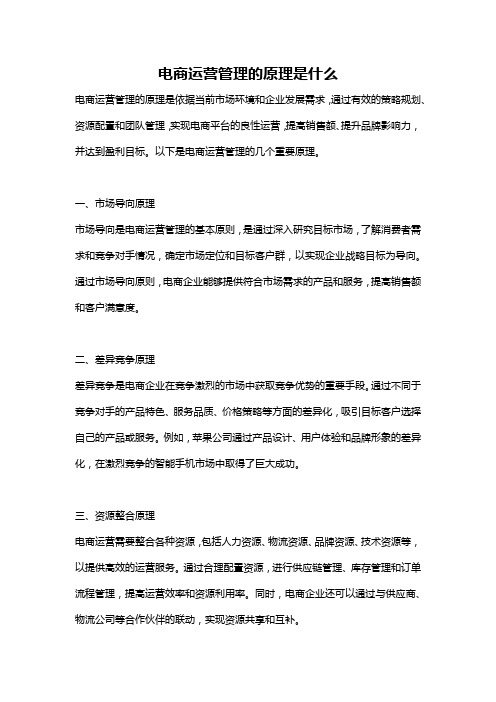 电商运营管理的原理是什么

电商运营管理的原理是依据当前市场环境和企业发展需求，通过有效的策略规划、资源配置和团队管理，实现电商平台的良性运营，提高销售额、提升品牌影响力，并达到盈利目标。以下是电商运营管理的几个重要原理。

一、市场导向原理

市场导向是电商运营管理的基本原则，是通过深入研究目标市场，了解消费者需求和竞争对手情况，确定市场定位和目标客户群，以实现企业战略目标为导向。通过市场导向原则，电商企业能够提供符合市场需求的产品和服务，提高销售额和客户满意度。

二、差异竞争原理

差异竞争是电商企业在竞争激烈的市场中获取竞争优势的重要手段。通过不同于竞争对手的产品特色、服务品质、价格策略等方面的差异化，吸引目标客户选择自己的产品或服务。例如，苹果公司通过产品设计、用户体验和品牌形象的差异化，在激烈竞争的智能手机市场中取得了巨大成功。

三、资源整合原理

电商运营需要整合各种资源，包括人力资源、物流资源、品牌资源、技术资源等，以提供高效的运营服务。通过合理配置资源，进行供应链管理、库存管理和订单流程管理，提高运营效率和资源利用率。同时，电商企业还可以通过与供应商、物流公司等合作伙伴的联动，实现资源共享和互补。